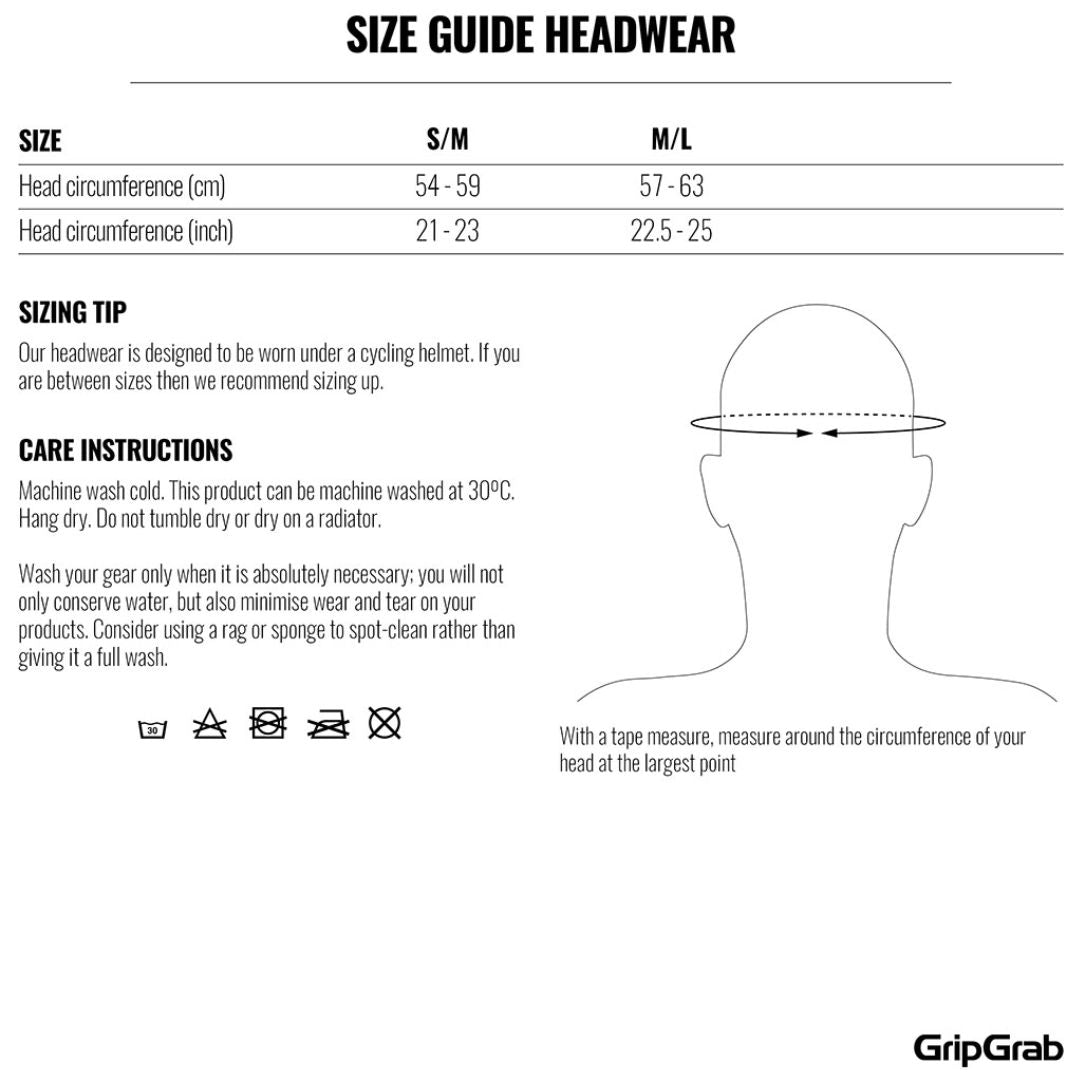 SIZE GUIDE HEADWEAR

| SIZE | S/M | M/L |
|---|---|---|
| Head circumference (cm) | 54 - 59 | 57 - 63 |
| Head circumference (inch) | 21 - 23 | 22.5 - 25 |

SIZING TIP

Our headwear is designed to be worn under a cycling helmet. If you are between sizes then we recommend sizing up.

CARE INSTRUCTIONS

Machine wash cold. This product can be machine washed at 30ºC. Hang dry. Do not tumble dry or dry on a radiator.

Wash your gear only when it is absolutely necessary; you will not only conserve water, but also minimise wear and tear on your products. Consider using a rag or sponge to spot-clean rather than giving it a full wash.

30

With a tape measure, measure around the circumference of your head at the largest point

GripGrab